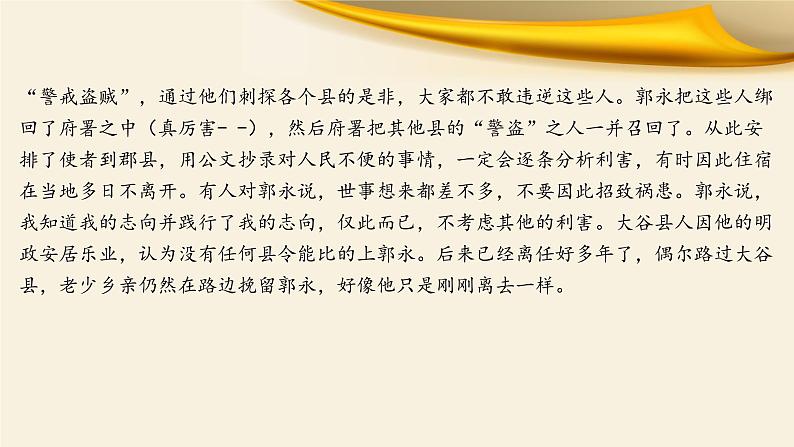 “警戒盗贼”，通过他们刺探各个县的是非，大家都不敢违逆这些人。郭永把这些人绑回了府署之中（真厉害- -），然后府署把其他县的“警盗”之人一并召回了。从此安排了使者到郡县，用公文抄录对人民不便的事情，一定会逐条分析利害，有时因此住宿在当地多日不离开。有人对郭永说，世事想来都差不多，不要因此招致祸患。郭永说，我知道我的志向并践行了我的志向，仅此而已，不考虑其他的利害。大谷县人因他的明政安居乐业，认为没有任何县令能比的上郭永。后来已经离任好多年了，偶尔路过大谷县，老少乡亲仍然在路边挽留郭永，好像他只是刚刚离去一样。